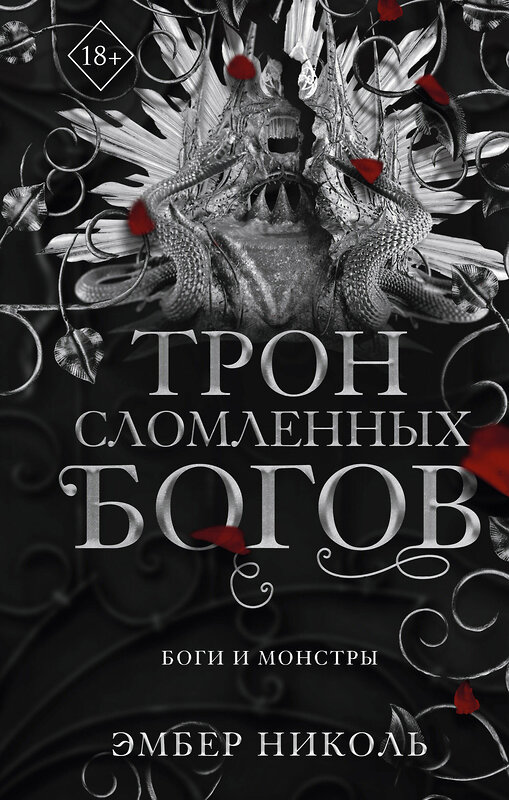 18+

ТРОН СЛОМЛЕННЫХ БОГОВ

БОГИ И МОНСТРЫ

ЭМБЕР НИКОЛЬ